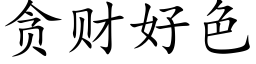 贪财好色